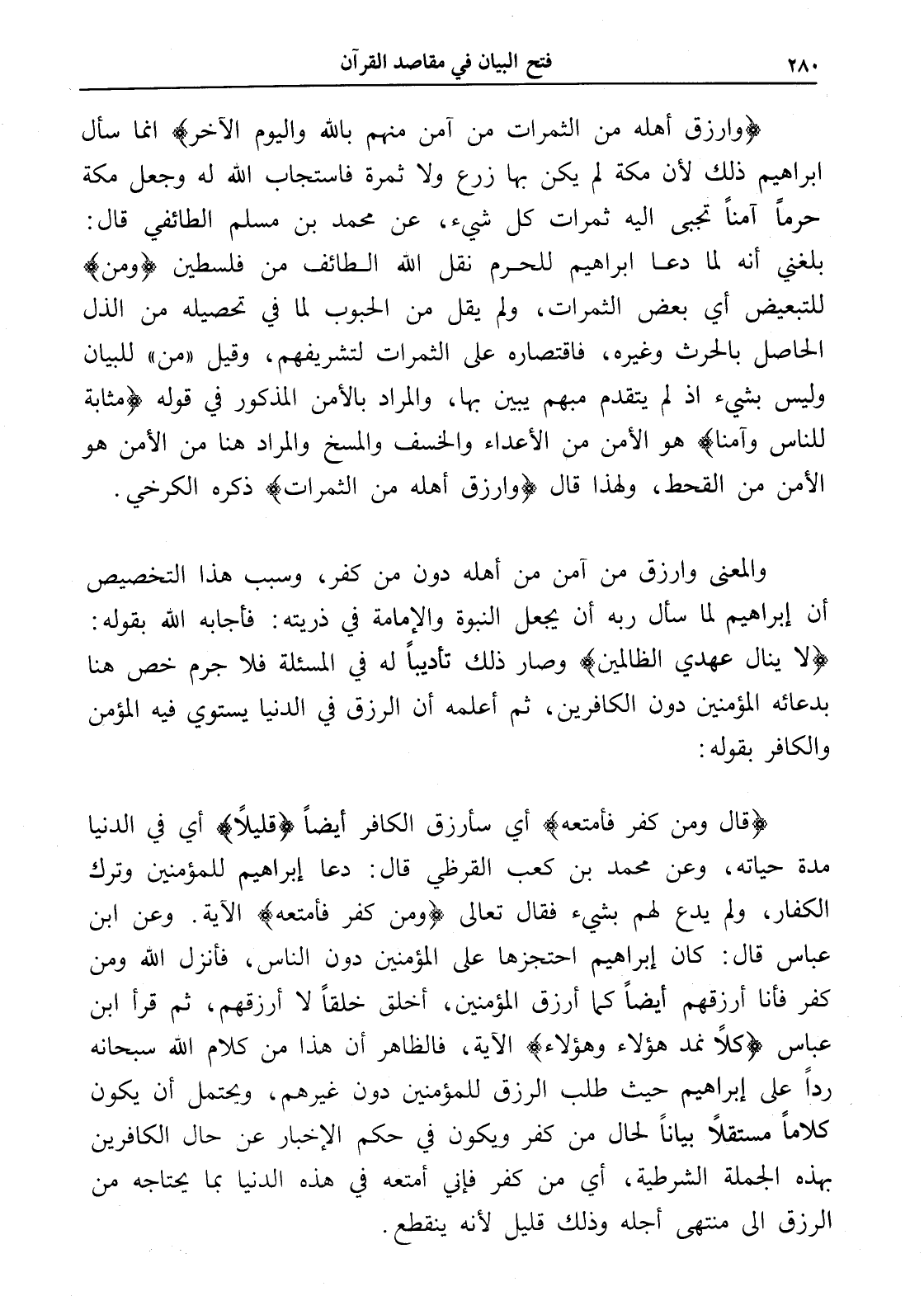 ٢٨٠ فتح البيان في مقاصد القرآن

﴿وارزق أهله من الثمرات من آمن منهم بالله واليوم الآخر﴾ انما سأل ابراهيم ذلك لأن مكة لم يكن بها زرع ولا ثمرة فاستجاب الله له وجعل مكة حرماً آمناً تجبى اليه ثمرات كل شيء، عن محمد بن مسلم الطائفي قال: بلغني أنه لما دعا ابراهيم للحرم نقل الله الطائف من فلسطين ﴿ومن﴾ للتبعيض أي بعض الثمرات، ولم يقل من الحبوب لما في تحصيله من الذل الحاصل بالحرث وغيره، فاقتصاره على الثمرات لتشريفهم، وقيل «من» للبيان وليس بشيء اذ لم يتقدم مبهم يبين بها، والمراد بالأمن المذكور في قوله ﴿مثابة للناس وآمنا﴾ هو الأمن من الأعداء والخسف والمسخ والمراد هنا من الأمن هو الأمن من القحط، ولهذا قال ﴿وارزق أهله من الثمرات﴾ ذكره الكرخي.

والمعنى وارزق من آمن من أهله دون من كفر، وسبب هذا التخصيص أن إبراهيم لما سأل ربه أن يجعل النبوة والإمامة في ذريته: فأجابه الله بقوله: ﴿لا ينال عهدي الظالمين﴾ وصار ذلك تأديباً له في المسئلة فلا جرم خص هنا بدعائه المؤمنين دون الكافرين، ثم أعلمه أن الرزق في الدنيا يستوي فيه المؤمن والكافر بقوله:

﴿قال ومن كفر فأمتعه﴾ أي سأرزق الكافر أيضاً ﴿قليلاً﴾ أي في الدنيا مدة حياته، وعن محمد بن كعب القرظي قال: دعا إبراهيم للمؤمنين وترك الكفار، ولم يدع لهم بشيء فقال تعالى ﴿ومن كفر فأمتعه﴾ الآية. وعن ابن عباس قال: كان إبراهيم احتجزها على المؤمنين دون الناس، فأنزل الله ومن كفر فأنا أرزقهم أيضاً كما أرزق المؤمنين، أخلق خلقاً لا أرزقهم، ثم قرأ ابن عباس ﴿كلاً نمد هؤلاء وهؤلاء﴾ الآية، فالظاهر أن هذا من كلام الله سبحانه رداً على إبراهيم حيث طلب الرزق للمؤمنين دون غيرهم، ويحتمل أن يكون كلاماً مستقلاً بياناً لحال من كفر ويكون في حكم الإخبار عن حال الكافرين بهذه الجملة الشرطية، أي من كفر فإني أمتعه في هذه الدنيا بما يحتاجه من الرزق الى منتهى أجله وذلك قليل لأنه ينقطع.